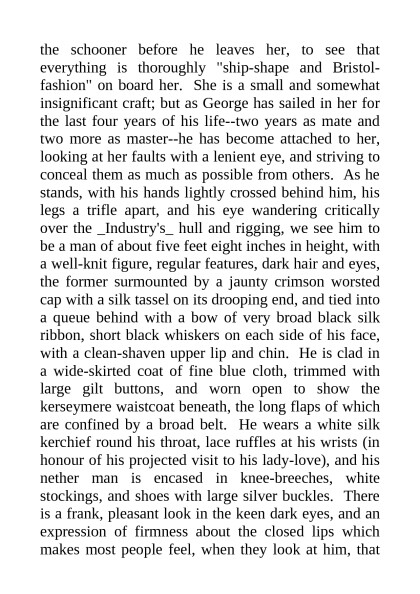 the schooner before he leaves her, to see that everything is thoroughly "ship-shape and Bristol-fashion" on board her. She is a small and somewhat insignificant craft; but as George has sailed in her for the last four years of his life--two years as mate and two more as master--he has become attached to her, looking at her faults with a lenient eye, and striving to conceal them as much as possible from others. As he stands, with his hands lightly crossed behind him, his legs a trifle apart, and his eye wandering critically over the _Industry's_ hull and rigging, we see him to be a man of about five feet eight inches in height, with a well-knit figure, regular features, dark hair and eyes, the former surmounted by a jaunty crimson worsted cap with a silk tassel on its drooping end, and tied into a queue behind with a bow of very broad black silk ribbon, short black whiskers on each side of his face, with a clean-shaven upper lip and chin. He is clad in a wide-skirted coat of fine blue cloth, trimmed with large gilt buttons, and worn open to show the kerseymere waistcoat beneath, the long flaps of which are confined by a broad belt. He wears a white silk kerchief round his throat, lace ruffles at his wrists (in honour of his projected visit to his lady-love), and his nether man is encased in knee-breeches, white stockings, and shoes with large silver buckles. There is a frank, pleasant look in the keen dark eyes, and an expression of firmness about the closed lips which makes most people feel, when they look at him, that